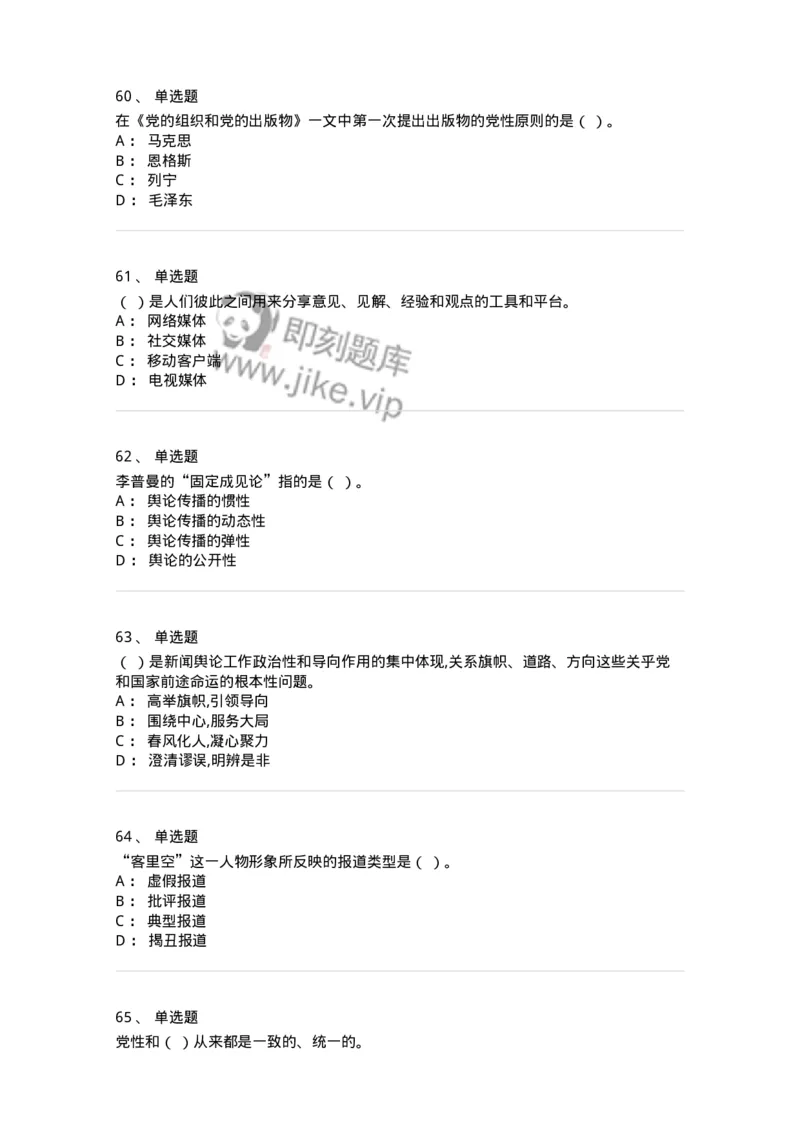 60、 单选题
在《党的组织和党的出版物》一文中第一次提出出版物的党性原则的是（ ）。
A： 马克思
B： 恩格斯
C： 列宁
D： 毛泽东

61、 单选题
（ ）是人们彼此之间用来分享意见、见解、经验和观点的工具和平台。
A： 网络媒体
B： 社交媒体
C： 移动客户端
D： 电视媒体

即刻题库 www.jike.vip

62、 单选题
李普曼的“固定成见论”指的是（ ）。
A： 舆论传播的惯性
B： 舆论传播的动态性
C： 舆论传播的弹性
D： 舆论的公开性

63、 单选题
（ ）是新闻舆论工作政治性和导向作用的集中体现,关系旗帜、道路、方向这些关乎党和国家前途命运的根本性问题。
A： 高举旗帜,引领导向
B： 围绕中心,服务大局
C： 春风化人,凝心聚力
D： 澄清谬误,明辨是非

64、 单选题
“客里空”这一人物形象所反映的报道类型是（ ）。
A： 虚假报道
B： 批评报道
C： 典型报道
D： 揭丑报道

65、 单选题
党性和（ ）从来都是一致的、统一的。